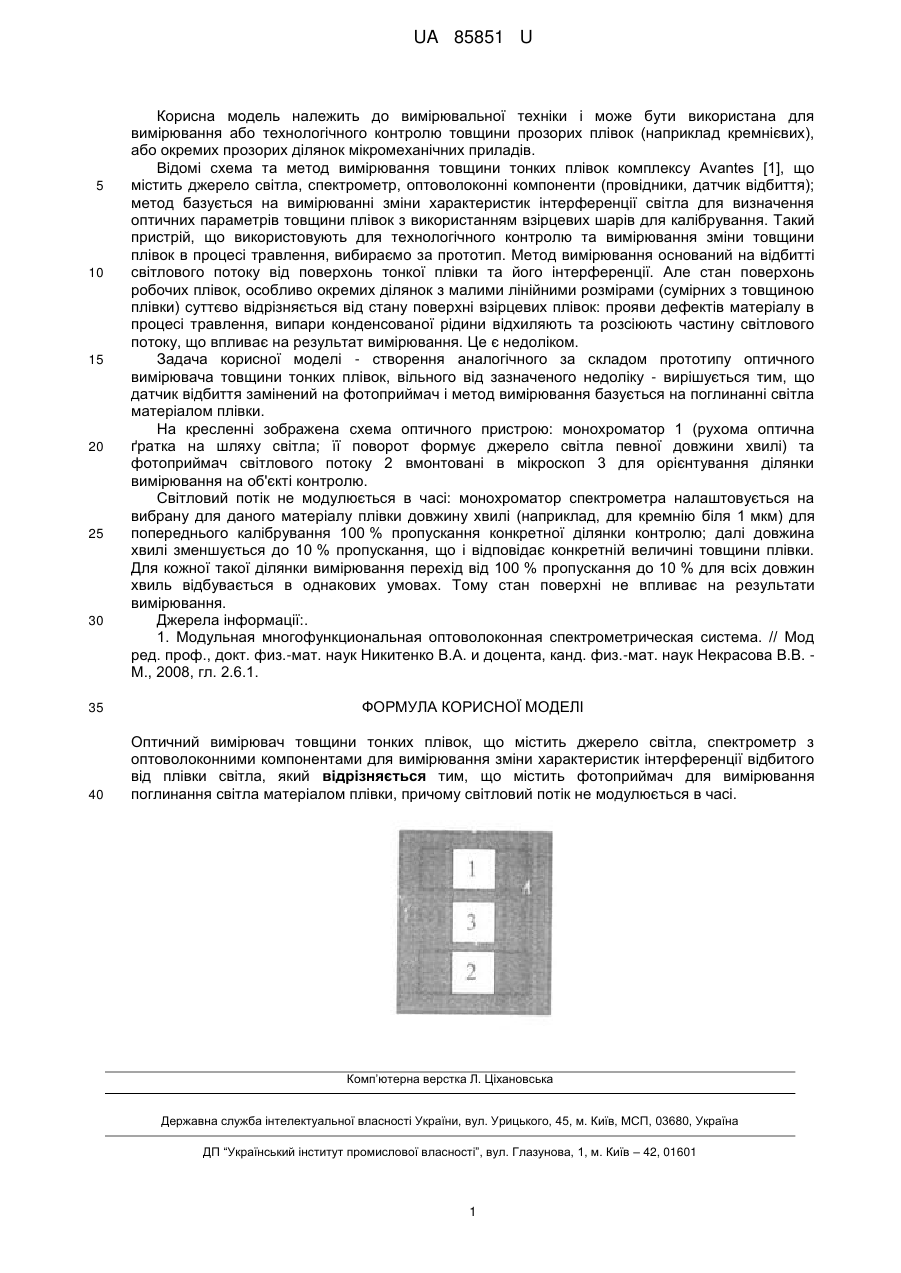 UA 85851 U

Корисна модель належить до вимірювальної техніки і може бути використана для вимірювання або технологічного контролю товщини прозорих плівок (наприклад кремнієвих), або окремих прозорих ділянок мікромеханічних приладів.

Відомі схема та метод вимірювання товщини тонких плівок комплексу Avantes [1], що
5 містить джерело світла, спектрометр, оптоволоконні компоненти (провідники, датчик відбиття); метод базується на вимірюванні зміни характеристик інтерференції світла для визначення оптичних параметрів товщини плівок з використанням взірцевих шарів для калібрування. Такий пристрій, що використовують для технологічного контролю та вимірювання зміни товщини плівок в процесі травлення, вибираємо за прототип. Метод вимірювання оснований на відбитті
10 світлового потоку від поверхонь тонкої плівки та його інтерференції. Але стан поверхонь робочих плівок, особливо окремих ділянок з малими лінійними розмірами (сумірних з товщиною плівки) суттєво відрізняється від стану поверхні взірцевих плівок: прояви дефектів матеріалу в процесі травлення, випари конденсованої рідини відхиляють та розсіюють частину світлового потоку, що впливає на результат вимірювання. Це є недоліком.
15 Задача корисної моделі - створення аналогічного за складом прототипу оптичного вимірювача товщини тонких плівок, вільного від зазначеного недоліку - вирішується тим, що датчик відбиття замінений на фотоприймач і метод вимірювання базується на поглинанні світла матеріалом плівки.

На кресленні зображена схема оптичного пристрою: монохроматор 1 (рухома оптична
20 ґратка на шляху світла; її поворот формує джерело світла певної довжини хвилі) та фотоприймач світлового потоку 2 вмонтовані в мікроскоп 3 для орієнтування ділянки вимірювання на об'єкті контролю.

Світловий потік не модулюється в часі: монохроматор спектрометра налаштовується на вибрану для даного матеріалу плівки довжину хвилі (наприклад, для кремнію біля 1 мкм) для
25 попереднього калібрування 100 % пропускання конкретної ділянки контролю; далі довжина хвилі зменшується до 10 % пропускання, що і відповідає конкретній величині товщини плівки. Для кожної такої ділянки вимірювання перехід від 100 % пропускання до 10 % для всіх довжин хвиль відбувається в однакових умовах. Тому стан поверхні не впливає на результати вимірювання.
30 Джерела інформації:.

1. Модульная многофункциональная оптоволоконная спектрометрическая система. // Мод ред. проф., докт. физ.-мат. наук Никитенко В.А. и доцента, канд. физ.-мат. наук Некрасова В.В. - М., 2008, гл. 2.6.1.

35 ФОРМУЛА КОРИСНОЇ МОДЕЛІ

Оптичний вимірювач товщини тонких плівок, що містить джерело світла, спектрометр з оптоволоконними компонентами для вимірювання зміни характеристик інтерференції відбитого від плівки світла, який відрізняється тим, що містить фотоприймач для вимірювання
40 поглинання світла матеріалом плівки, причому світловий потік не модулюється в часі.

1
3
2

Комп'ютерна верстка Л. Ціхановська

Державна служба інтелектуальної власності України, вул. Урицького, 45, м. Київ, МСП, 03680, Україна

ДП "Український інститут промислової власності", вул. Глазунова, 1, м. Київ – 42, 01601

1